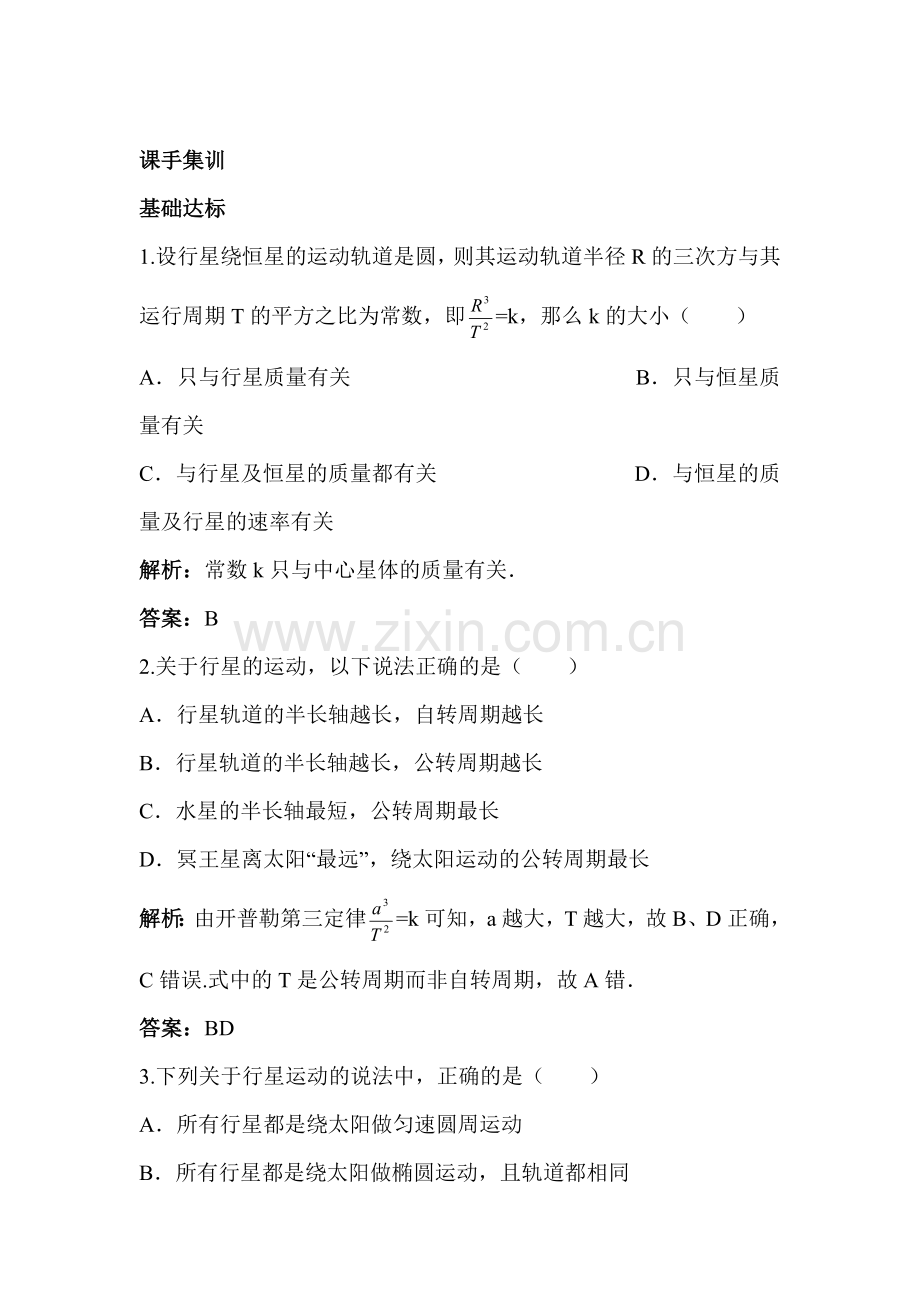 课手集训

基础达标

1.设行星绕恒星的运动轨道是圆，则其运动轨道半径 R 的三次方与其运行周期 T 的平方之比为常数，即$\frac{R^3}{T^2}$=k，那么 k 的大小（　　）

A．只与行星质量有关　　B．只与恒星质量有关

C．与行星及恒星的质量都有关　　D．与恒星的质量及行星的速率有关

解析：常数 k 只与中心星体的质量有关．

答案：B

www.zixin.com.cn

2.关于行星的运动，以下说法正确的是（　　）

A．行星轨道的半长轴越长，自转周期越长

B．行星轨道的半长轴越长，公转周期越长

C．水星的半长轴最短，公转周期最长

D．冥王星离太阳“最远”，绕太阳运动的公转周期最长

解析：由开普勒第三定律$\frac{a^3}{T^2}$=k 可知，a 越大，T 越大，故 B、D 正确，C 错误.式中的 T 是公转周期而非自转周期，故 A 错．

答案：BD

3.下列关于行星运动的说法中，正确的是（　　）

A．所有行星都是绕太阳做匀速圆周运动

B．所有行星都是绕太阳做椭圆运动，且轨道都相同